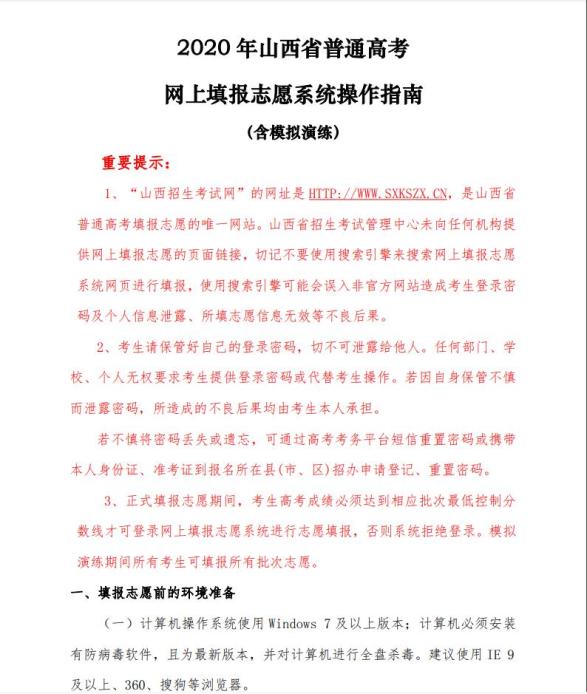 2020年山西省普通高考

网上填报志愿系统操作指南

(含模拟演练)

重要提示:

1、“山西招生考试网”的网址是HTTP://WWW.SXKSZX.CN,是山西省普通高考填报志愿的唯一网站。山西省招生考试管理中心未向任何机构提供网上填报志愿的页面链接,切记不要使用搜索引擎来搜索网上填报志愿系统网页进行填报,使用搜索引擎可能会误入非官方网站造成考生登录密码及个人信息泄露、所填志愿信息无效等不良后果。

2、考生请保管好自己的登录密码,切不可泄露给他人。任何部门、学校、个人无权要求考生提供登录密码或代替考生操作。若因自身保管不慎而泄露密码,所造成的不良后果均由考生本人承担。

若不慎将密码丢失或遗忘,可通过高考考务平台短信重置密码或携带本人身份证、准考证到报名所在县(市、区)招办申请登记、重置密码。

3、正式填报志愿期间,考生高考成绩必须达到相应批次最低控制分数线才可登录网上填报志愿系统进行志愿填报,否则系统拒绝登录。模拟演练期间所有考生可填报所有批次志愿。

一、填报志愿前的环境准备

(一)计算机操作系统使用Windows 7及以上版本;计算机必须安装有防病毒软件,且为最新版本,并对计算机进行全盘杀毒。建议使用IE 9及以上、360、搜狗等浏览器。